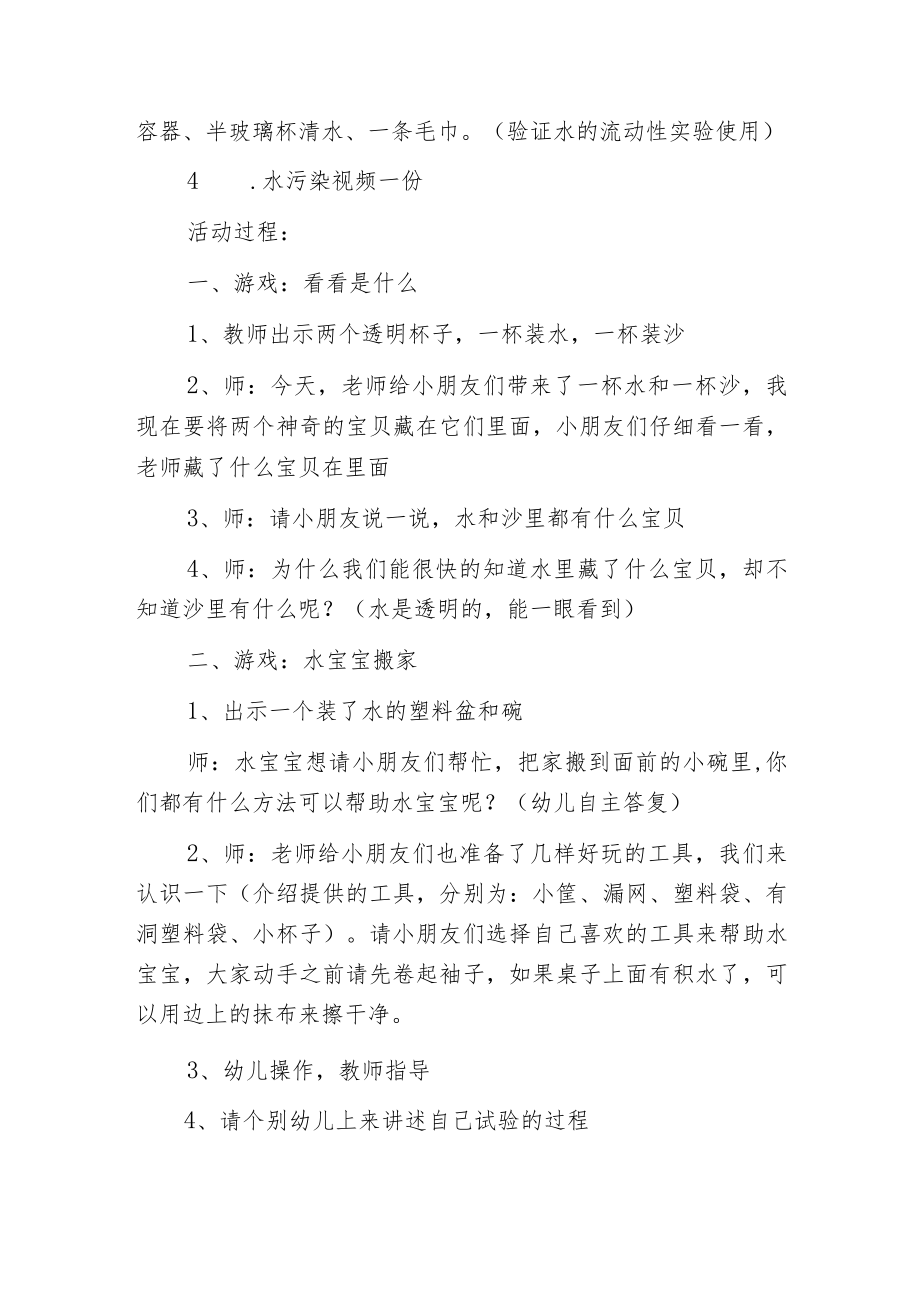 容器、半玻璃杯清水、一条毛巾。（验证水的流动性实验使用）

4　　.水污染视频一份

活动过程：

一、游戏：看看是什么

1、教师出示两个透明杯子，一杯装水，一杯装沙

2、师：今天，老师给小朋友们带来了一杯水和一杯沙，我现在要将两个神奇的宝贝藏在它们里面，小朋友们仔细看一看，老师藏了什么宝贝在里面

3、师：请小朋友说一说，水和沙里都有什么宝贝

4、师：为什么我们能很快的知道水里藏了什么宝贝，却不知道沙里有什么呢？（水是透明的，能一眼看到）

二、游戏：水宝宝搬家

1、出示一个装了水的塑料盆和碗

师：水宝宝想请小朋友们帮忙，把家搬到面前的小碗里,你们都有什么方法可以帮助水宝宝呢？（幼儿自主答复）

2、师：老师给小朋友们也准备了几样好玩的工具，我们来认识一下（介绍提供的工具，分别为：小筐、漏网、塑料袋、有洞塑料袋、小杯子）。请小朋友们选择自己喜欢的工具来帮助水宝宝，大家动手之前请先卷起袖子，如果桌子上面有积水了，可以用边上的抹布来擦干净。

3、幼儿操作，教师指导

4、请个别幼儿上来讲述自己试验的过程